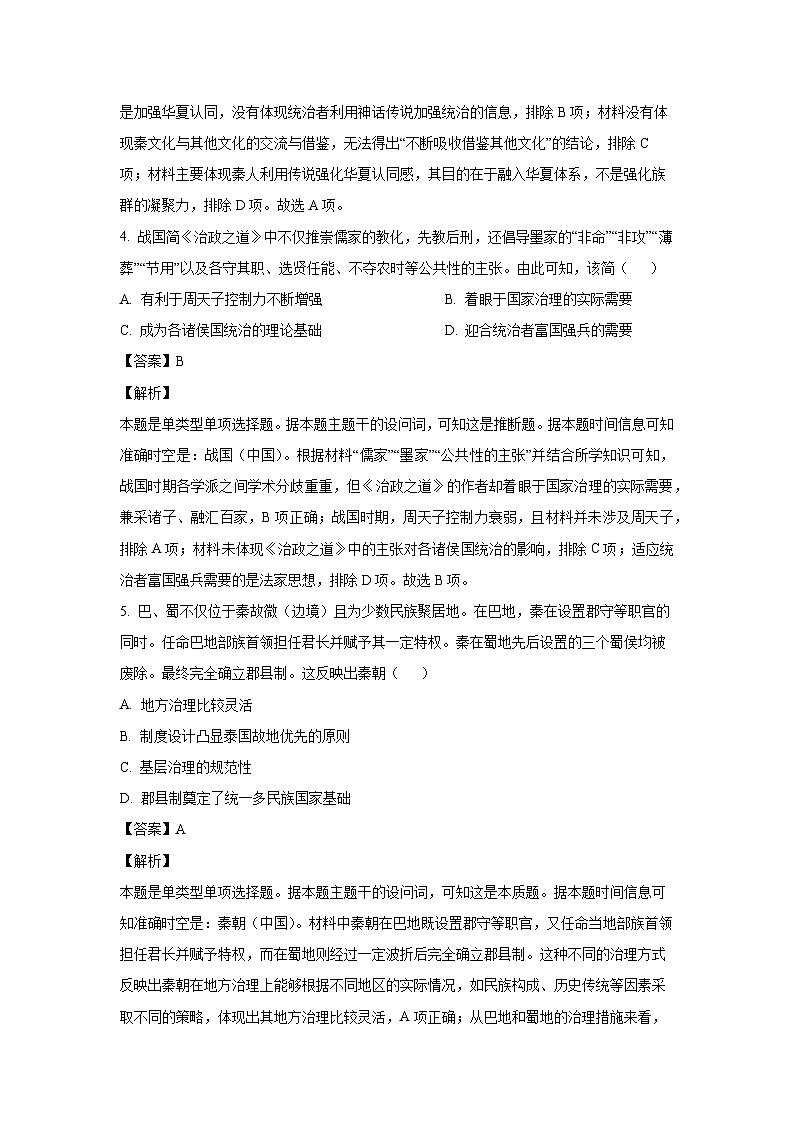 是加强华夏认同，没有体现统治者利用神话传说加强统治的信息，排除 B 项；材料没有体现秦文化与其他文化的交流与借鉴，无法得出“不断吸收借鉴其他文化”的结论，排除 C 项；材料主要体现秦人利用传说强化华夏认同感，其目的在于融入华夏体系，不是强化族群的凝聚力，排除 D 项。故选 A 项。

4. 战国简《治政之道》中不仅推崇儒家的教化，先教后刑，还倡导墨家的“非命”“非攻”“薄葬”“节用”以及各守其职、选贤任能、不夺农时等公共性的主张。由此可知，该简（　　）

A. 有利于周天子控制力不断增强

B. 着眼于国家治理的实际需要

C. 成为各诸侯国统治的理论基础

D. 迎合统治者富国强兵的需要

【答案】B

【解析】

本题是单类型单项选择题。据本题主题干的设问词，可知这是推断题。据本题时间信息可知准确时空是：战国（中国）。根据材料“儒家”“墨家”“公共性的主张”并结合所学知识可知，战国时期各学派之间学术分歧重重，但《治政之道》的作者却着眼于国家治理的实际需要，兼采诸子、融汇百家，B 项正确；战国时期，周天子控制力衰弱，且材料并未涉及周天子，排除 A 项；材料未体现《治政之道》中的主张对各诸侯国统治的影响，排除 C 项；适应统治者富国强兵需要的是法家思想，排除 D 项。故选 B 项。

5. 巴、蜀不仅位于秦故徼（边境）且为少数民族聚居地。在巴地，秦在设置郡守等职官的同时。任命巴地部族首领担任君长并赋予其一定特权。秦在蜀地先后设置的三个蜀侯均被废除。最终完全确立郡县制。这反映出秦朝（　　）

A. 地方治理比较灵活

B. 制度设计凸显秦国故地优先的原则

C. 基层治理的规范性

D. 郡县制奠定了统一多民族国家基础

【答案】A

【解析】

本题是单类型单项选择题。据本题主题干的设问词，可知这是本质题。据本题时间信息可知准确时空是：秦朝（中国）。材料中秦朝在巴地既设置郡守等职官，又任命当地部族首领担任君长并赋予特权，而在蜀地则经过一定波折后完全确立郡县制。这种不同的治理方式反映出秦朝在地方治理上能够根据不同地区的实际情况，如民族构成、历史传统等因素采取不同的策略，体现出其地方治理比较灵活，A 项正确；从巴地和蜀地的治理措施来看，